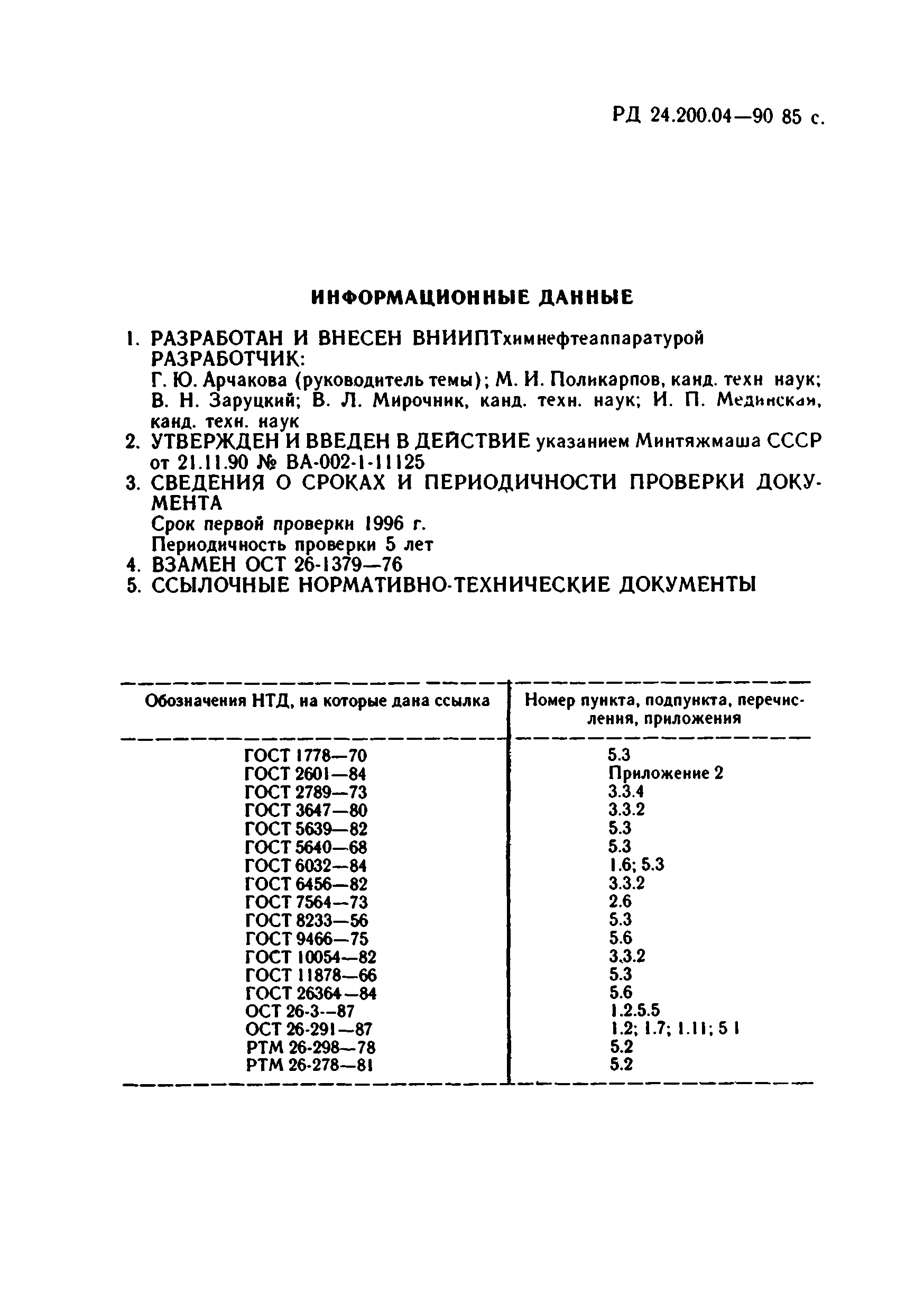 РД 24.200.04—90 85 с.

ИНФОРМАЦИОННЫЕ ДАННЫЕ

1. РАЗРАБОТАН И ВНЕСЕН ВНИИПТхимнефтеаппаратурой
РАЗРАБОТЧИК:
Г. Ю. Арчакова (руководитель темы); М. И. Поликарпов, канд. техн наук; В. Н. Заруцкий; В. Л. Мирочник, канд. техн. наук; И. П. Мединская, канд. техн. наук
2. УТВЕРЖДЕН И ВВЕДЕН В ДЕЙСТВИЕ указанием Минтяжмаша СССР от 21.11.90 № ВА-002-1-11125
3. СВЕДЕНИЯ О СРОКАХ И ПЕРИОДИЧНОСТИ ПРОВЕРКИ ДОКУМЕНТА
Срок первой проверки 1996 г.
Периодичность проверки 5 лет
4. ВЗАМЕН ОСТ 26-1379—76
5. ССЫЛОЧНЫЕ НОРМАТИВНО-ТЕХНИЧЕСКИЕ ДОКУМЕНТЫ

| Обозначения НТД, на которые дана ссылка | Номер пункта, подпункта, перечисления, приложения |
|---|---|
| ГОСТ 1778—70 | 5.3 |
| ГОСТ 2601—84 | Приложение 2 |
| ГОСТ 2789—73 | 3.3.4 |
| ГОСТ 3647—80 | 3.3.2 |
| ГОСТ 5639—82 | 5.3 |
| ГОСТ 5640—68 | 5.3 |
| ГОСТ 6032—84 | 1.6; 5.3 |
| ГОСТ 6456—82 | 3.3.2 |
| ГОСТ 7564—73 | 2.6 |
| ГОСТ 8233—56 | 5.3 |
| ГОСТ 9466—75 | 5.6 |
| ГОСТ 10054—82 | 3.3.2 |
| ГОСТ 11878—66 | 5.3 |
| ГОСТ 26364—84 | 5.6 |
| ОСТ 26-3--87 | 1.2.5.5 |
| ОСТ 26-291—87 | 1.2; 1.7; 1.11; 5 1 |
| РТМ 26-298—78 | 5.2 |
| РТМ 26-278—81 | 5.2 |